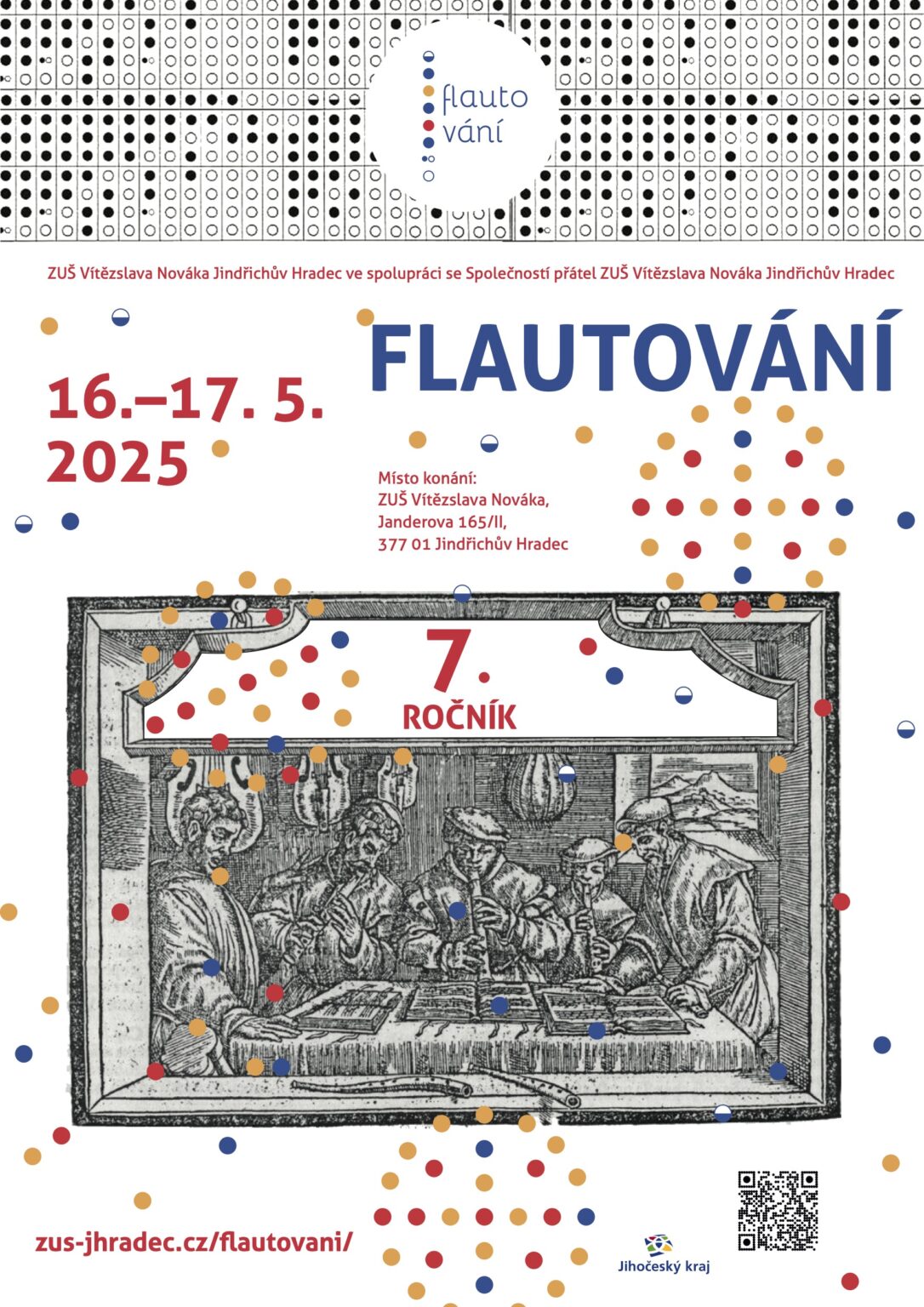 flauto vání

ZUŠ Vítězslava Nováka Jindřichův Hradec ve spolupráci se Společností přátel ZUŠ Vítězslava Nováka Jindřichův Hradec

FLAUTOVÁNÍ

16.–17. 5. 2025

Místo konání:
ZUŠ Vítězslava Nováka,
Janderova 165/II,
377 01 Jindřichův Hradec

7.
ROČNÍK

zus-jhradec.cz/flautovani/

Jihočeský kraj